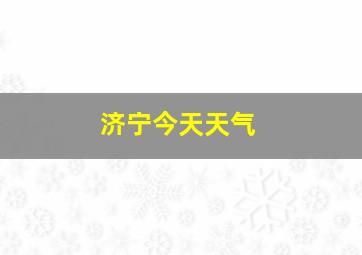 济宁今天天气